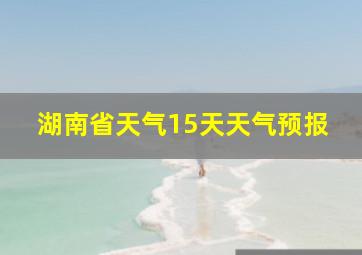 湖南省天气15天天气预报